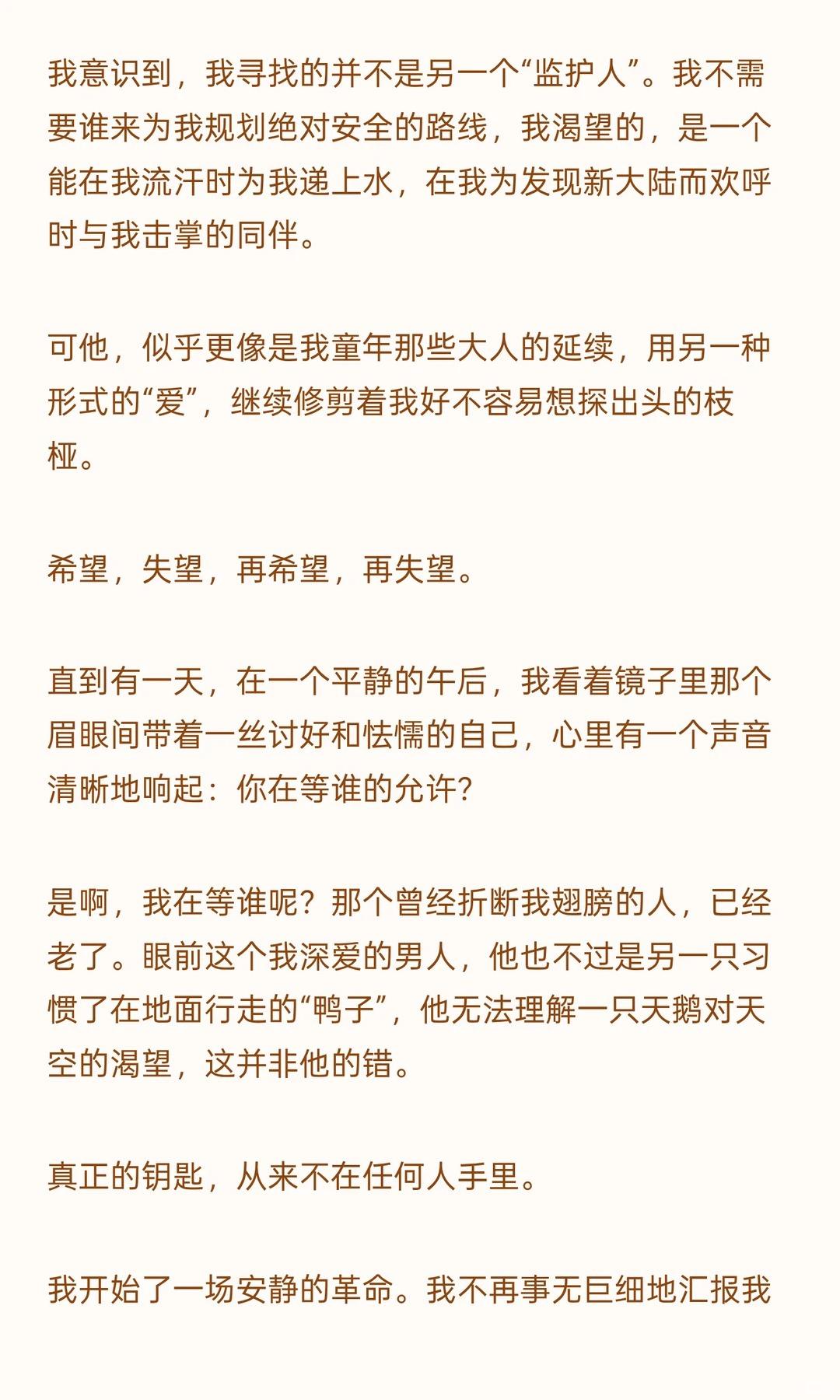 我意识到，我寻找的并不是另一个“监护人”。我不需要谁来为我规划绝对安全的路线，我渴望的，是一个能在我流汗时为我递上水，在我为发现新大陆而欢呼时与我击掌的同伴。

可他，似乎更像是我童年那些大人的延续，用另一种形式的“爱”，继续修剪着我好不容易想探出头的枝桠。

希望，失望，再希望，再失望。

直到有一天，在一个平静的午后，我看着镜子里那个眉眼间带着一丝讨好和怯懦的自己，心里有一个声音清晰地响起：你在等谁的允许?

是啊，我在等谁呢？那个曾经折断我翅膀的人，已经老了。眼前这个我深爱的男人，他也不过是另一只习惯了在地面行走的“鸭子”，他无法理解一只天鹅对天空的渴望，这并非他的错。

真正的钥匙，从来不在任何人手里。

我开始了一场安静的革命。我不再事无巨细地汇报我